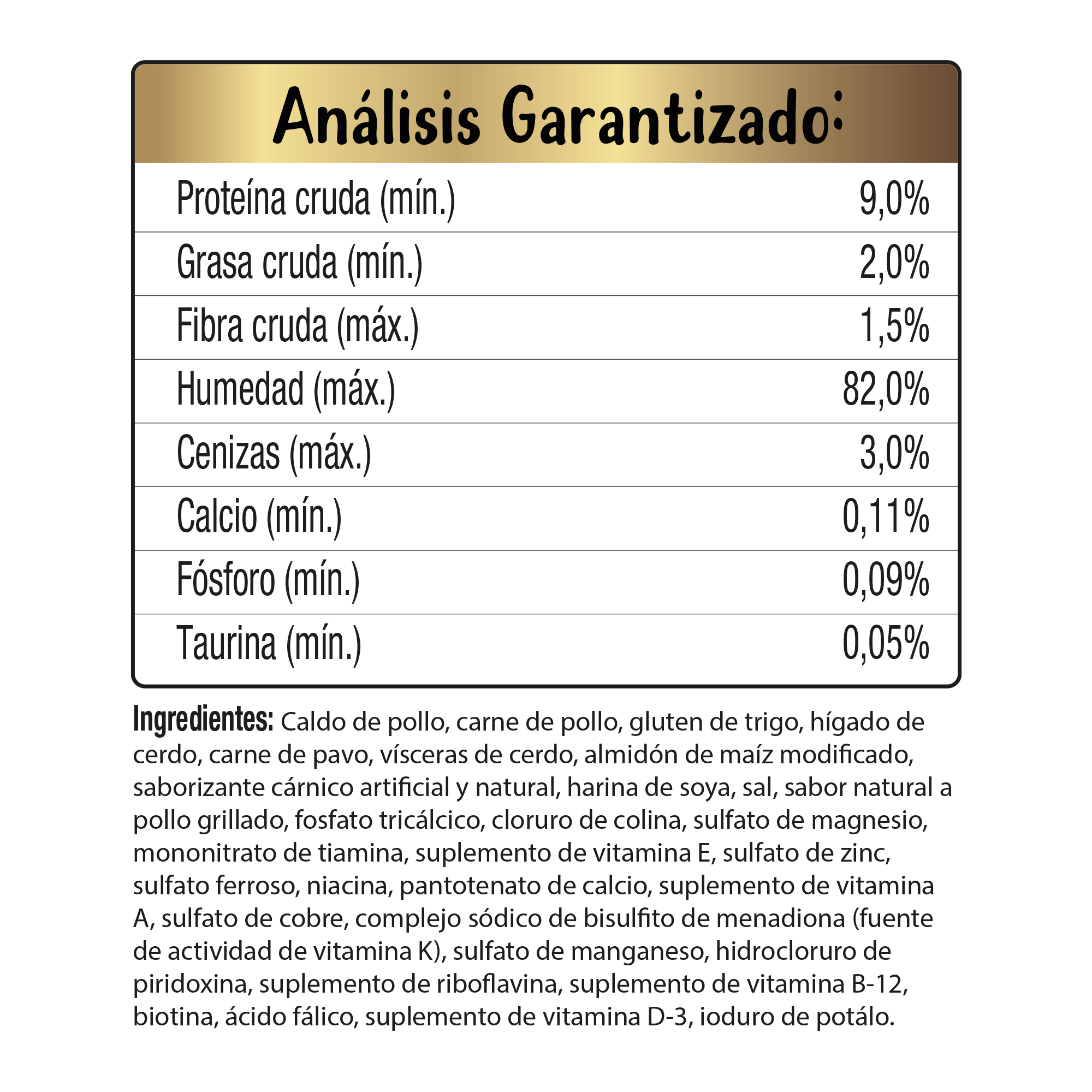 Análisis Garantizado:

| Proteína cruda (mín.) | 9,0% |
|---|---|
| Grasa cruda (mín.) | 2,0% |
| Fibra cruda (máx.) | 1,5% |
| Humedad (máx.) | 82,0% |
| Cenizas (máx.) | 3,0% |
| Calcio (mín.) | 0,11% |
| Fósforo (mín.) | 0,09% |
| Taurina (mín.) | 0,05% |

Ingredientes: Caldo de pollo, carne de pollo, gluten de trigo, hígado de cerdo, carne de pavo, vísceras de cerdo, almidón de maíz modificado, saborizante cárnico artificial y natural, harina de soya, sal, sabor natural a pollo grillado, fosfato tricálcico, cloruro de colina, sulfato de magnesio, mononitrato de tiamina, suplemento de vitamina E, sulfato de zinc, sulfato ferroso, niacina, pantotenato de calcio, suplemento de vitamina A, sulfato de cobre, complejo sódico de bisulfito de menadiona (fuente de actividad de vitamina K), sulfato de manganeso, hidrocloruro de piridoxina, suplemento de riboflavina, suplemento de vitamina B-12, biotina, ácido fálico, suplemento de vitamina D-3, ioduro de potálo.